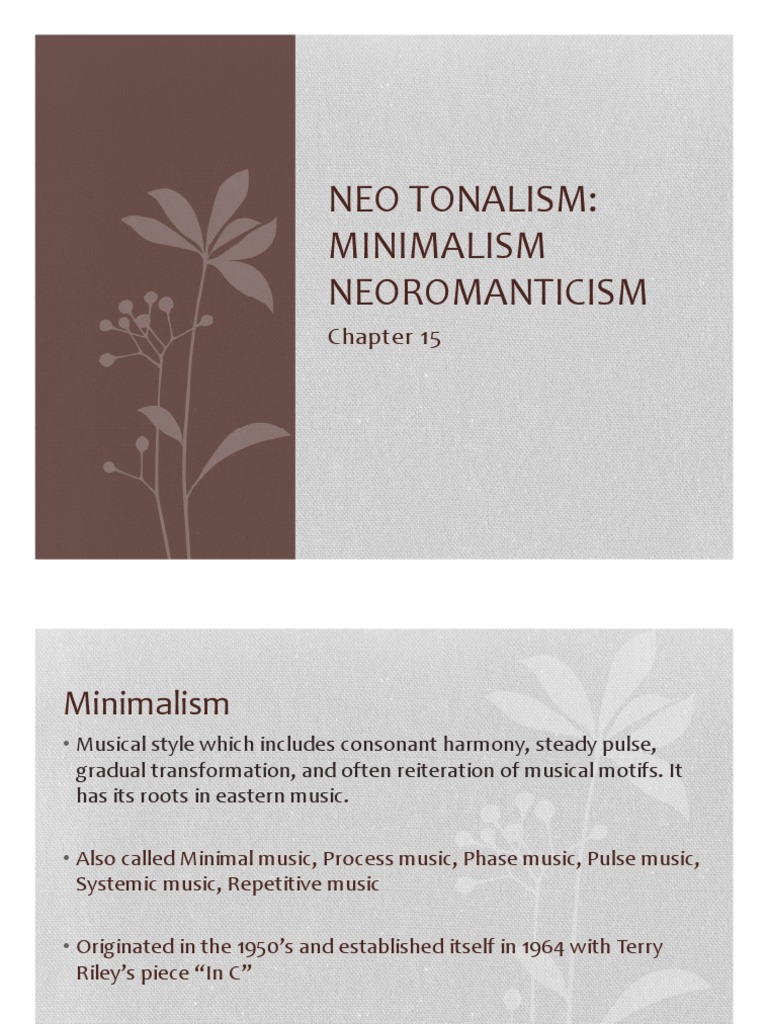 NEO TONALISM: MINIMALISM NEOROMANTICISM

Chapter 15

Minimalism

• Musical style which includes consonant harmony, steady pulse, gradual transformation, and often reiteration of musical motifs. It has its roots in eastern music.

• Also called Minimal music, Process music, Phase music, Pulse music, Systemic music, Repetitive music

• Originated in the 1950's and established itself in 1964 with Terry Riley's piece "In C"